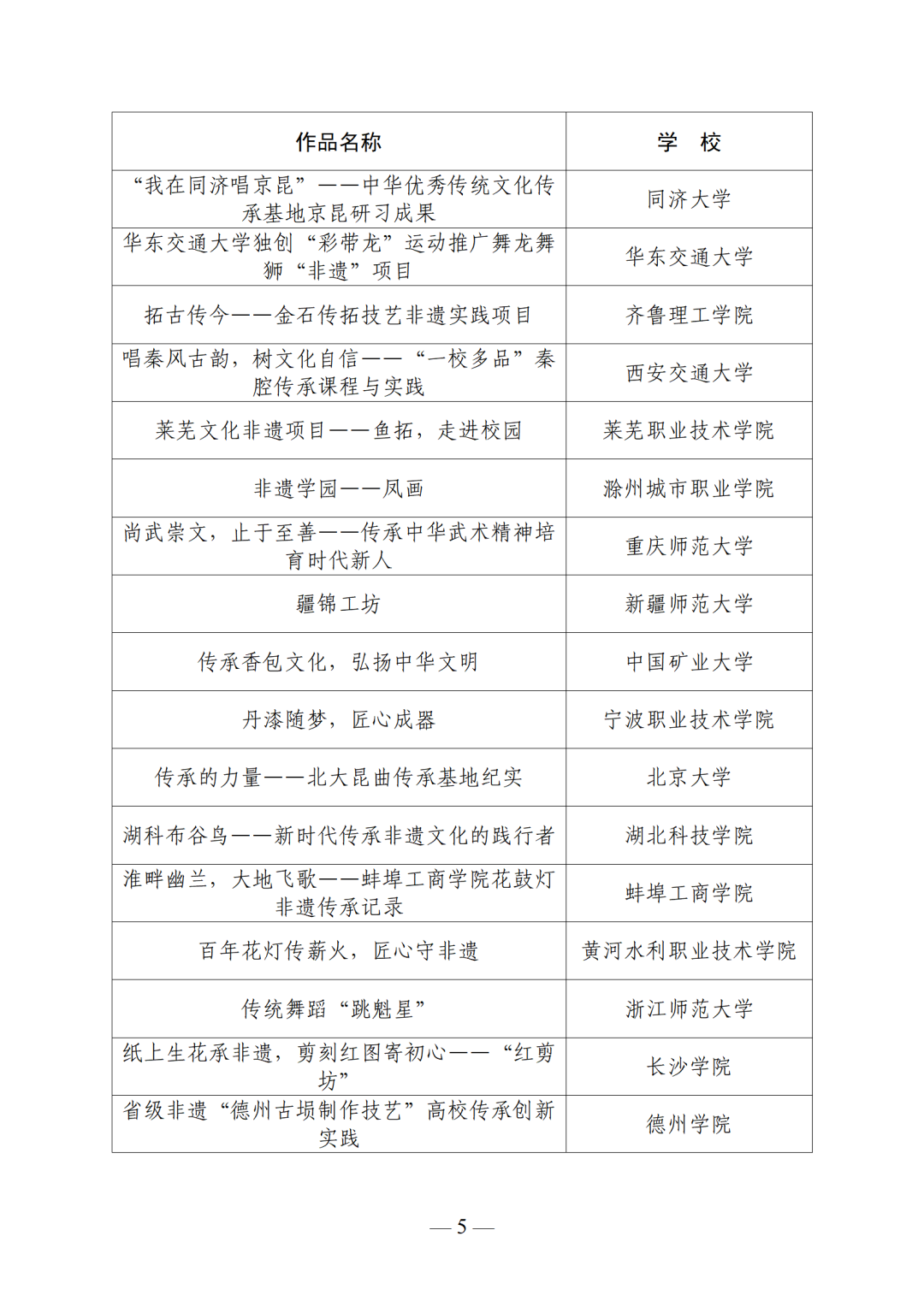 | 作品名称 | 学　校 |
|---|---|
| “我在同济唱京昆”——中华优秀传统文化传承基地京昆研习成果 | 同济大学 |
| 华东交通大学独创“彩带龙”运动推广舞龙舞狮“非遗”项目 | 华东交通大学 |
| 拓古传今——金石传拓技艺非遗实践项目 | 齐鲁理工学院 |
| 唱秦风古韵，树文化自信——“一校多品”秦腔传承课程与实践 | 西安交通大学 |
| 莱芜文化非遗项目——鱼拓，走进校园 | 莱芜职业技术学院 |
| 非遗学园——凤画 | 滁州城市职业学院 |
| 尚武崇文，止于至善——传承中华武术精神培育时代新人 | 重庆师范大学 |
| 疆锦工坊 | 新疆师范大学 |
| 传承香包文化，弘扬中华文明 | 中国矿业大学 |
| 丹漆随梦，匠心成器 | 宁波职业技术学院 |
| 传承的力量——北大昆曲传承基地纪实 | 北京大学 |
| 湖科布谷鸟——新时代传承非遗文化的践行者 | 湖北科技学院 |
| 淮畔幽兰，大地飞歌——蚌埠工商学院花鼓灯非遗传承记录 | 蚌埠工商学院 |
| 百年花灯传薪火，匠心守非遗 | 黄河水利职业技术学院 |
| 传统舞蹈“跳魁星” | 浙江师范大学 |
| 纸上生花承非遗，剪刻红图寄初心——“红剪坊” | 长沙学院 |
| 省级非遗“德州古埙制作技艺”高校传承创新实践 | 德州学院 |

— 5 —